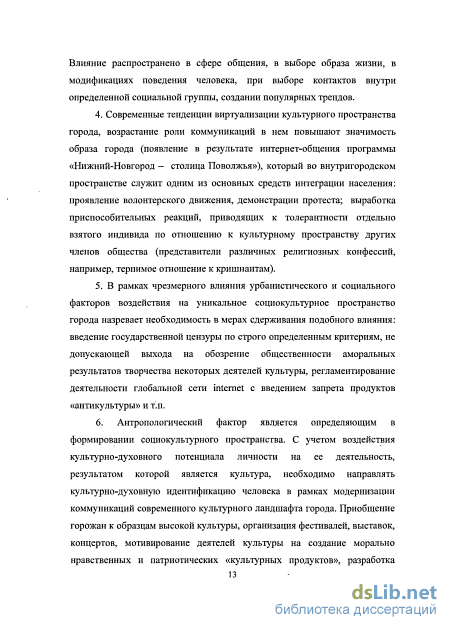 Влияние распространено в сфере общения, в выборе образа жизни, в модификациях поведения человека, при выборе контактов внутри определенной социальной группы, создании популярных трендов.

4. Современные тенденции виртуализации культурного пространства города, возрастание роли коммуникаций в нем повышают значимость образа города (появление в результате интернет-общения программы «Нижний-Новгород – столица Поволжья»), который во внутригородском пространстве служит одним из основных средств интеграции населения: проявление волонтерского движения, демонстрации протеста; выработка приспособительных реакций, приводящих к толерантности отдельно взятого индивида по отношению к культурному пространству других членов общества (представители различных религиозных конфессий, например, терпимое отношение к кришнаитам).

5. В рамках чрезмерного влияния урбанистического и социального факторов воздействия на уникальное социокультурное пространство города назревает необходимость в мерах сдерживания подобного влияния: введение государственной цензуры по строго определенным критериям, не допускающей выхода на обозрение общественности аморальных результатов творчества некоторых деятелей культуры, регламентирование деятельности глобальной сети internet с введением запрета продуктов «антикультуры» и т.п.

6. Антропологический фактор является определяющим в формировании социокультурного пространства. С учетом воздействия культурно-духовного потенциала личности на ее деятельность, результатом которой является культура, необходимо направлять культурно-духовную идентификацию человека в рамках модернизации коммуникаций современного культурного ландшафта города. Приобщение горожан к образцам высокой культуры, организация фестивалей, выставок, концертов, мотивирование деятелей культуры на создание морально нравственных и патриотических «культурных продуктов», разработка

13

dsLib.net
библиотека диссертаций